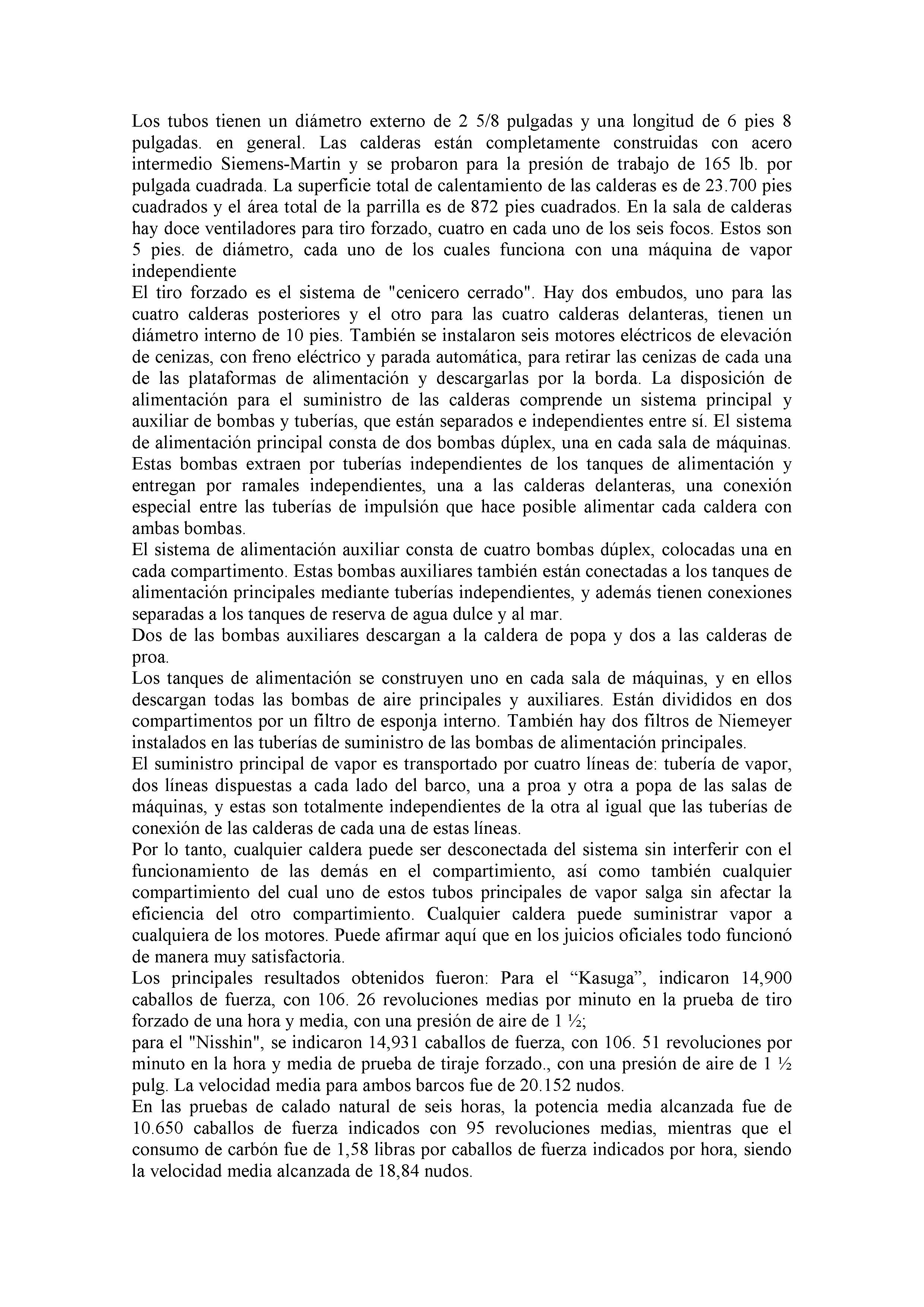 Los tubos tienen un diámetro externo de 2 5/8 pulgadas y una longitud de 6 pies 8 pulgadas. en general. Las calderas están completamente construidas con acero intermedio Siemens-Martin y se probaron para la presión de trabajo de 165 lb. por pulgada cuadrada. La superficie total de calentamiento de las calderas es de 23.700 pies cuadrados y el área total de la parrilla es de 872 pies cuadrados. En la sala de calderas hay doce ventiladores para tiro forzado, cuatro en cada uno de los seis focos. Estos son 5 pies. de diámetro, cada uno de los cuales funciona con una máquina de vapor independiente
El tiro forzado es el sistema de "cenicero cerrado". Hay dos embudos, uno para las cuatro calderas posteriores y el otro para las cuatro calderas delanteras, tienen un diámetro interno de 10 pies. También se instalaron seis motores eléctricos de elevación de cenizas, con freno eléctrico y parada automática, para retirar las cenizas de cada una de las plataformas de alimentación y descargarlas por la borda. La disposición de alimentación para el suministro de las calderas comprende un sistema principal y auxiliar de bombas y tuberías, que están separados e independientes entre sí. El sistema de alimentación principal consta de dos bombas dúplex, una en cada sala de máquinas. Estas bombas extraen por tuberías independientes de los tanques de alimentación y entregan por ramales independientes, una a las calderas delanteras, una conexión especial entre las tuberías de impulsión que hace posible alimentar cada caldera con ambas bombas.
El sistema de alimentación auxiliar consta de cuatro bombas dúplex, colocadas una en cada compartimento. Estas bombas auxiliares también están conectadas a los tanques de alimentación principales mediante tuberías independientes, y además tienen conexiones separadas a los tanques de reserva de agua dulce y al mar.
Dos de las bombas auxiliares descargan a la caldera de popa y dos a las calderas de proa.
Los tanques de alimentación se construyen uno en cada sala de máquinas, y en ellos descargan todas las bombas de aire principales y auxiliares. Están divididos en dos compartimentos por un filtro de esponja interno. También hay dos filtros de Niemeyer instalados en las tuberías de suministro de las bombas de alimentación principales.
El suministro principal de vapor es transportado por cuatro líneas de: tubería de vapor, dos líneas dispuestas a cada lado del barco, una a proa y otra a popa de las salas de máquinas, y estas son totalmente independientes de la otra al igual que las tuberías de conexión de las calderas de cada una de estas líneas.
Por lo tanto, cualquier caldera puede ser desconectada del sistema sin interferir con el funcionamiento de las demás en el compartimiento, así como también cualquier compartimiento del cual uno de estos tubos principales de vapor salga sin afectar la eficiencia del otro compartimiento. Cualquier caldera puede suministrar vapor a cualquiera de los motores. Puede afirmar aquí que en los juicios oficiales todo funcionó de manera muy satisfactoria.
Los principales resultados obtenidos fueron: Para el “Kasuga”, indicaron 14,900 caballos de fuerza, con 106. 26 revoluciones medias por minuto en la prueba de tiro forzado de una hora y media, con una presión de aire de 1 ½;
para el "Nisshin", se indicaron 14,931 caballos de fuerza, con 106. 51 revoluciones por minuto en la hora y media de prueba de tiraje forzado., con una presión de aire de 1 ½ pulg. La velocidad media para ambos barcos fue de 20.152 nudos.
En las pruebas de calado natural de seis horas, la potencia media alcanzada fue de 10.650 caballos de fuerza indicados con 95 revoluciones medias, mientras que el consumo de carbón fue de 1,58 libras por caballos de fuerza indicados por hora, siendo la velocidad media alcanzada de 18,84 nudos.